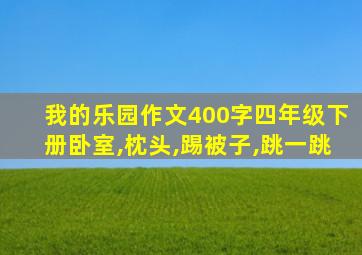 我的乐园作文400字四年级下册卧室,枕头,踢被子,跳一跳